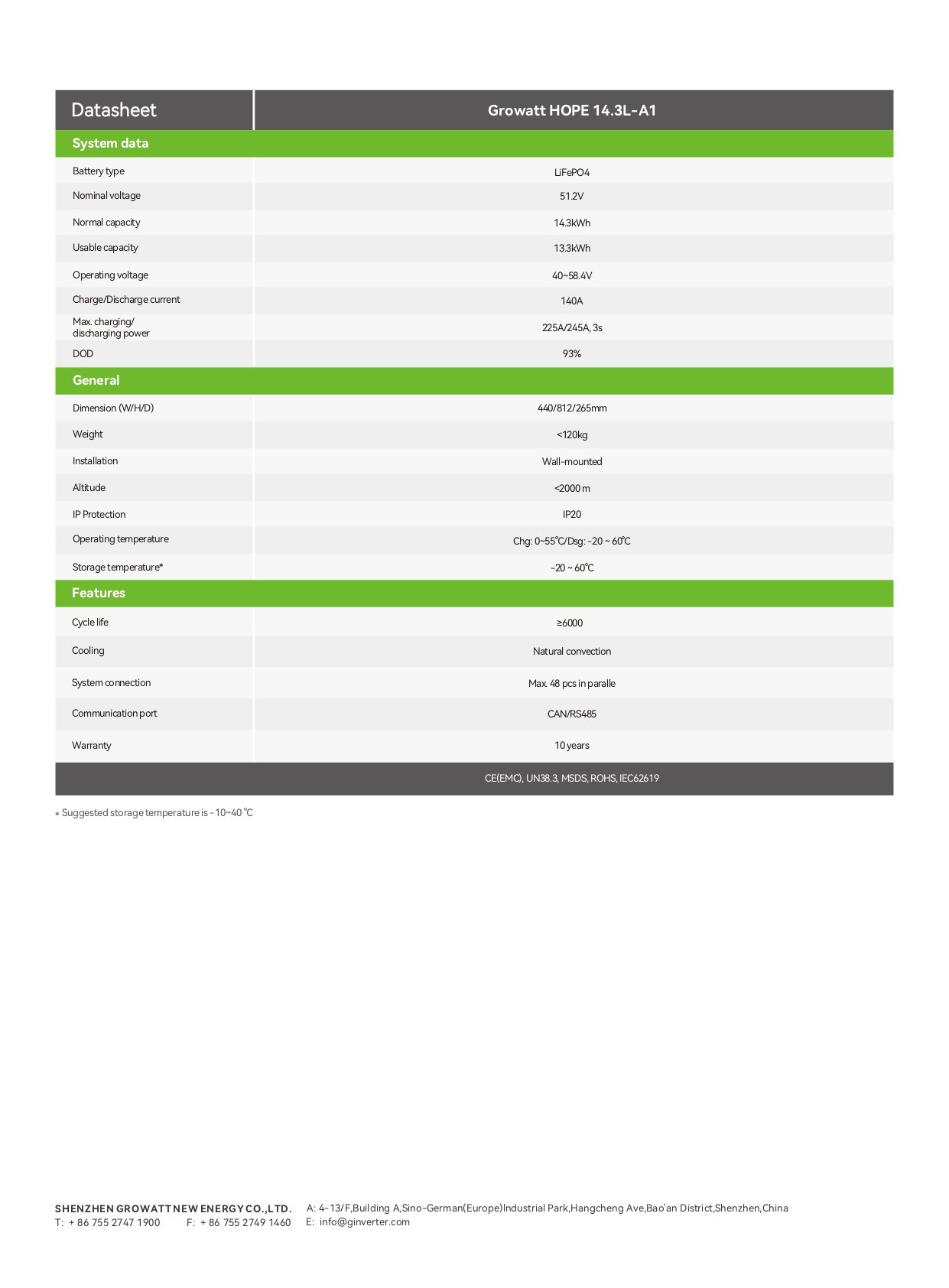 | Datasheet | Growatt HOPE 14.3L-A1 |
|---|---|
| **System data** | |
| Battery type | LiFePO4 |
| Nominal voltage | 51.2V |
| Normal capacity | 14.3kWh |
| Usable capacity | 13.3kWh |
| Operating voltage | 40~58.4V |
| Charge/Discharge current | 140A |
| Max. charging/ discharging power | 225A/245A, 3s |
| DOD | 93% |
| **General** | |
| Dimension (W/H/D) | 440/812/265mm |
| Weight | <120kg |
| Installation | Wall-mounted |
| Altitude | <2000 m |
| IP Protection | IP20 |
| Operating temperature | Chg: 0~55℃/Dsg: -20 ~ 60℃ |
| Storage temperature* | -20 ~ 60℃ |
| **Features** | |
| Cycle life | ≥6000 |
| Cooling | Natural convection |
| System connection | Max. 48 pcs in paralle |
| Communication port | CAN/RS485 |
| Warranty | 10 years |
| | CE(EMC), UN38.3, MSDS, ROHS, IEC62619 |

* Suggested storage temperature is -10~40 ℃

SHENZHEN GROWATT NEW ENERGY CO.,LTD.
T: + 86 755 2747 1900 F: + 86 755 2749 1460
A: 4-13/F,Building A,Sino-German(Europe)Industrial Park,Hangcheng Ave,Bao'an District,Shenzhen,China
E: info@ginverter.com